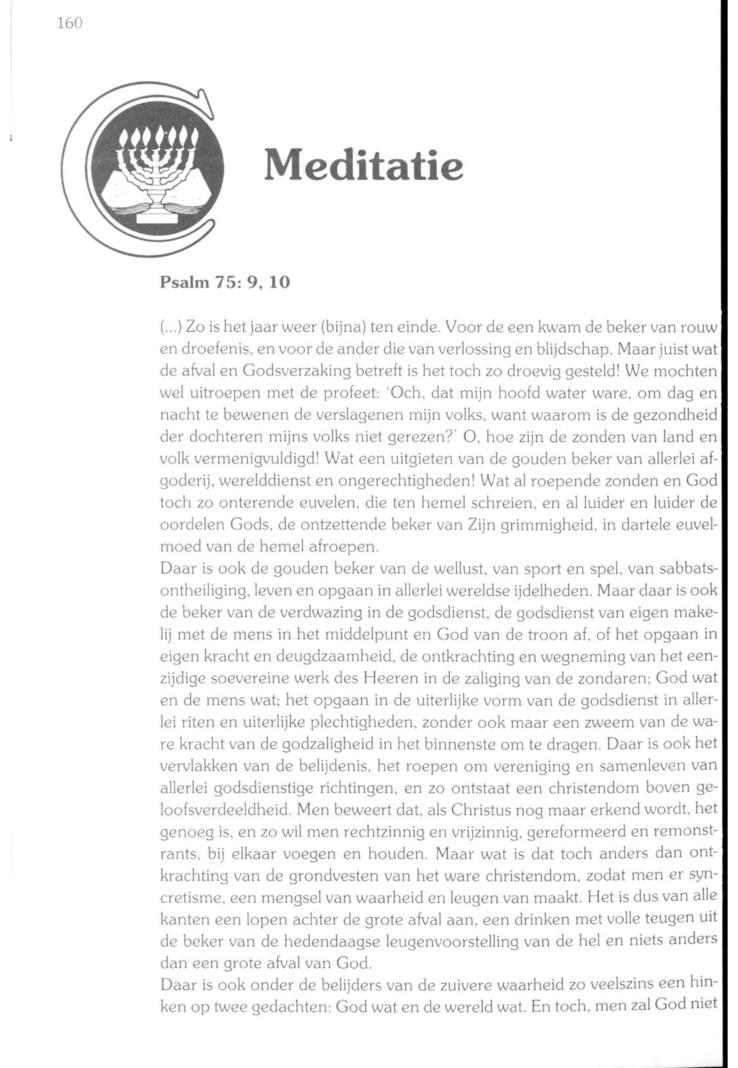 160

Meditatie

Psalm 75: 9, 10

(...) Zo is het jaar weer (bijna) ten einde. Voor de een kwam de beker van rouw en droefenis, en voor de ander die van verlossing en blijdschap. Maar juist wat de afval en Godsverzaking betreft is het toch zo droevig gesteld! We mochten wel uitroepen met de profeet: 'Och, dat mijn hoofd water ware, om dag en nacht te bewenen de verslagenen mijn volks, want waarom is de gezondheid der dochteren mijns volks niet gerezen?' O, hoe zijn de zonden van land en volk vermenigvuldigd! Wat een uitgieten van de gouden beker van allerlei afgoderij, werelddienst en ongerechtigheden! Wat al roepende zonden en God toch zo onterende euvelen, die ten hemel schreien, en al luider en luider de oordelen Gods, de ontzettende beker van Zijn grimmigheid, in dartele euvelmoed van de hemel afroepen.
Daar is ook de gouden beker van de wellust, van sport en spel, van sabbatsontheiliging, leven en opgaan in allerlei wereldse ijdelheden. Maar daar is ook de beker van de verdwazing in de godsdienst, de godsdienst van eigen makelij met de mens in het middelpunt en God van de troon af, of het opgaan in eigen kracht en deugdzaamheid, de ontkrachting en wegneming van het eenzijdige soevereine werk des Heeren in de zaliging van de zondaren; God wat en de mens wat; het opgaan in de uiterlijke vorm van de godsdienst in allerlei riten en uiterlijke plechtigheden, zonder ook maar een zweem van de ware kracht van de godzaligheid in het binnenste om te dragen. Daar is ook het vervlakken van de belijdenis, het roepen om vereniging en samenleven van allerlei godsdienstige richtingen, en zo ontstaat een christendom boven geloofsverdeeldheid. Men beweert dat, als Christus nog maar erkend wordt, het genoeg is, en zo wil men rechtzinnig en vrijzinnig, gereformeerd en remonstrants, bij elkaar voegen en houden. Maar wat is dat toch anders dan ontkrachting van de grondvesten van het ware christendom, zodat men er syncretisme, een mengsel van waarheid en leugen van maakt. Het is dus van alle kanten een lopen achter de grote afval aan, een drinken met volle teugen uit de beker van de hedendaagse leugenvoorstelling van de hel en niets anders dan een grote afval van God.
Daar is ook onder de belijders van de zuivere waarheid zo veelszins een hinken op twee gedachten: God wat en de wereld wat. En toch, men zal God niet